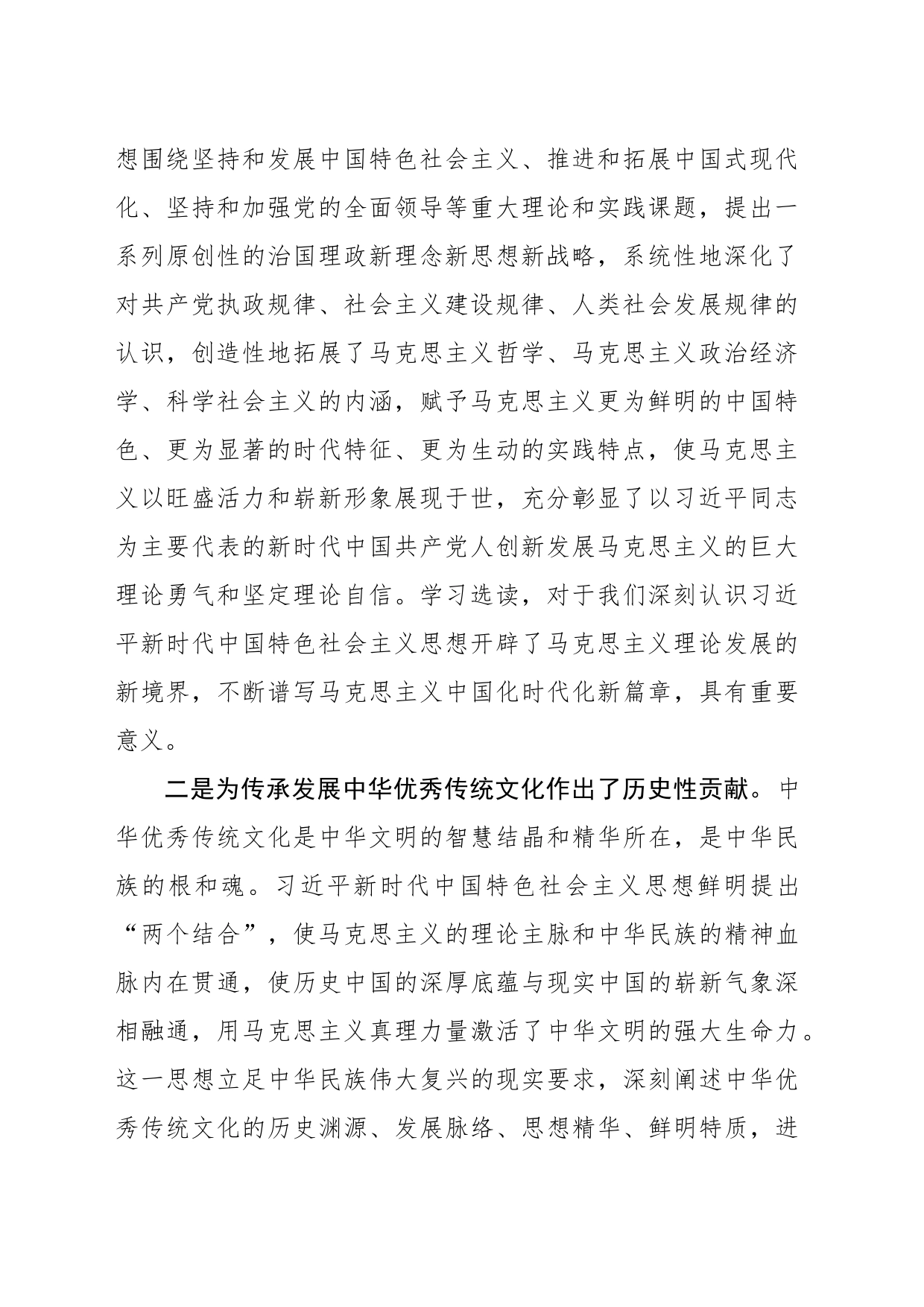 想围绕坚持和发展中国特色社会主义、推进和拓展中国式现代化、坚持和加强党的全面领导等重大理论和实践课题，提出一系列原创性的治国理政新理念新思想新战略，系统性地深化了对共产党执政规律、社会主义建设规律、人类社会发展规律的认识，创造性地拓展了马克思主义哲学、马克思主义政治经济学、科学社会主义的内涵，赋予马克思主义更为鲜明的中国特色、更为显著的时代特征、更为生动的实践特点，使马克思主义以旺盛活力和崭新形象展现于世，充分彰显了以习近平同志为主要代表的新时代中国共产党人创新发展马克思主义的巨大理论勇气和坚定理论自信。学习选读，对于我们深刻认识习近平新时代中国特色社会主义思想开辟了马克思主义理论发展的新境界，不断谱写马克思主义中国化时代化新篇章，具有重要意义。

二是为传承发展中华优秀传统文化作出了历史性贡献。中华优秀传统文化是中华文明的智慧结晶和精华所在，是中华民族的根和魂。习近平新时代中国特色社会主义思想鲜明提出“两个结合”，使马克思主义的理论主脉和中华民族的精神血脉内在贯通，使历史中国的深厚底蕴与现实中国的崭新气象深相融通，用马克思主义真理力量激活了中华文明的强大生命力。这一思想立足中华民族伟大复兴的现实要求，深刻阐述中华优秀传统文化的历史渊源、发展脉络、思想精华、鲜明特质，进